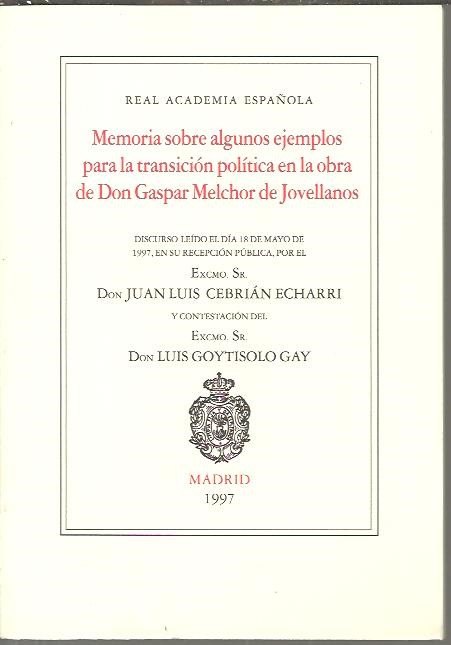 REAL ACADEMIA ESPAÑOLA

Memoria sobre algunos ejemplos para la transición política en la obra de Don Gaspar Melchor de Jovellanos

DISCURSO LEÍDO EL DÍA 18 DE MAYO DE 1997, EN SU RECEPCIÓN PÚBLICA, POR EL

EXCMO. SR.

DON JUAN LUIS CEBRIÁN ECHARRI

Y CONTESTACIÓN DEL

EXCMO. SR.

DON LUIS GOYTISOLO GAY

MADRID
1997